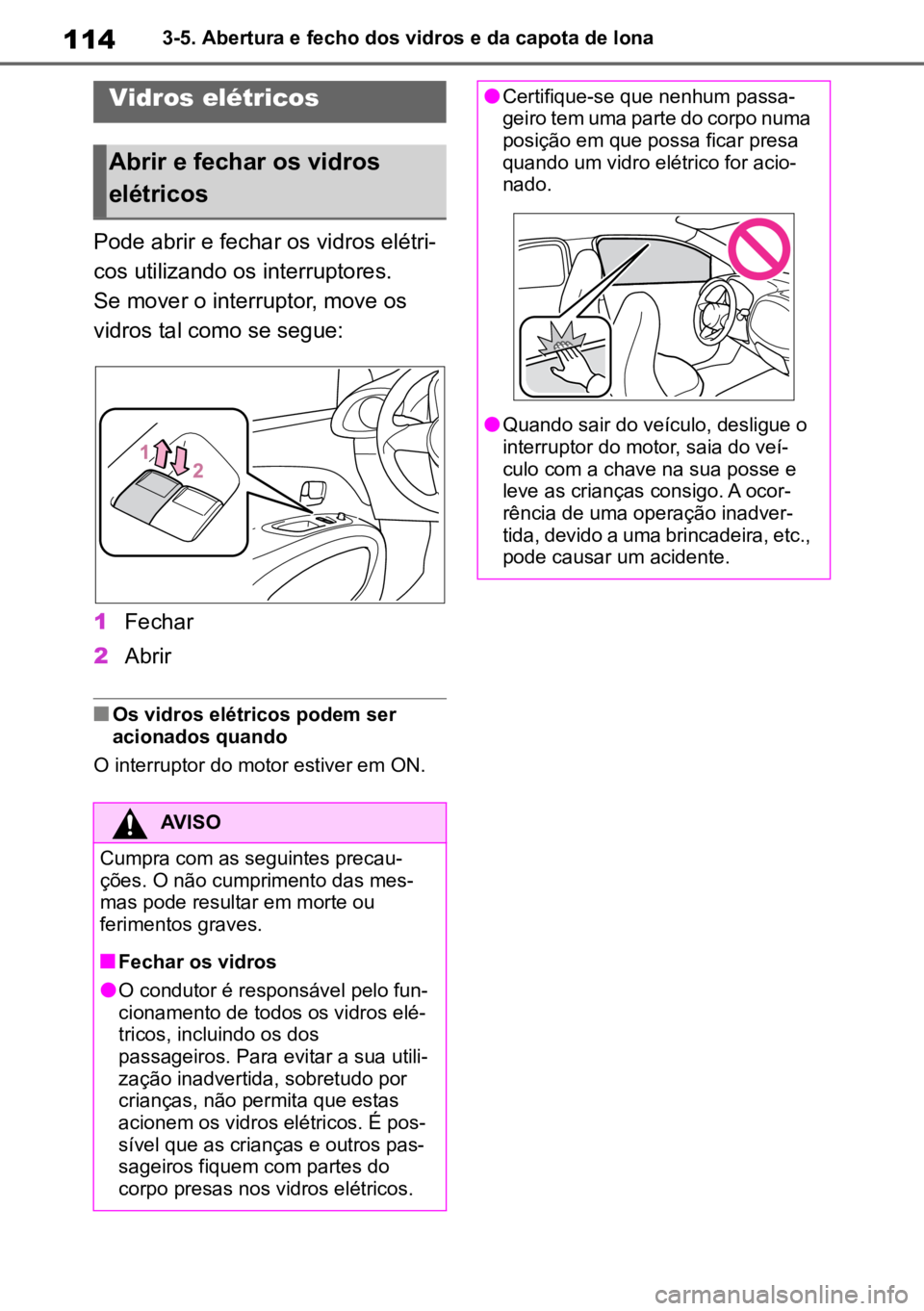 114 3-5. Abertura e fecho dos vidros e da capota de lona

Vidros elétricos

Abrir e fechar os vidros elétricos

Pode abrir e fechar os vidros elétricos utilizando os interruptores.
Se mover o interruptor, move os vidros tal como se segue:

1
2

1 Fechar
2 Abrir

■ Os vidros elétricos podem ser acionados quando
O interruptor do motor estiver em ON.

AVISO

Cumpra com as seguintes precauções. O não cumprimento das mesmas pode resultar em morte ou ferimentos graves.

■ Fechar os vidros

● O condutor é responsável pelo funcionamento de todos os vidros elétricos, incluindo os dos passageiros. Para evitar a sua utilização inadvertida, sobretudo por crianças, não permita que estas acionem os vidros elétricos. É possível que as crianças e outros passageiros fiquem com partes do corpo presas nos vidros elétricos.

● Certifique-se que nenhum passageiro tem uma parte do corpo numa posição em que possa ficar presa quando um vidro elétrico for acionado.

● Quando sair do veículo, desligue o interruptor do motor, saia do veículo com a chave na sua posse e leve as crianças consigo. A ocorrência de uma operação inadvertida, devido a uma brincadeira, etc., pode causar um acidente.

carmanualsonline.info